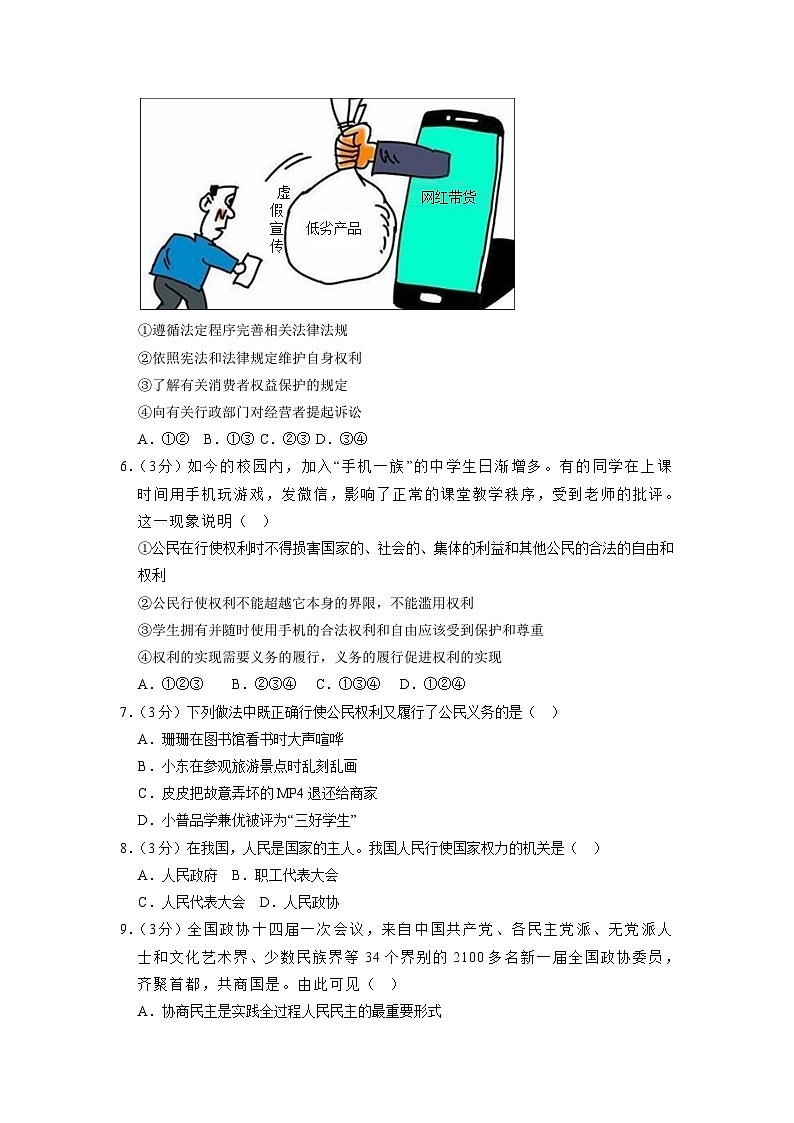 虚假宣传

低劣产品

网红带货

①遵循法定程序完善相关法律法规

②依照宪法和法律规定维护自身权利

③了解有关消费者权益保护的规定

④向有关行政部门对经营者提起诉讼

A．①② B．①③ C．②③ D．③④

6．（3分）如今的校园内，加入“手机一族”的中学生日渐增多。有的同学在上课时间用手机玩游戏，发微信，影响了正常的课堂教学秩序，受到老师的批评。这一现象说明（ ）

①公民在行使权利时不得损害国家的、社会的、集体的利益和其他公民的合法的自由和权利

②公民行使权利不能超越它本身的界限，不能滥用权利

③学生拥有并随时使用手机的合法权利和自由应该受到保护和尊重

④权利的实现需要义务的履行，义务的履行促进权利的实现

A．①②③ B．②③④ C．①③④ D．①②④

7．（3分）下列做法中既正确行使公民权利又履行了公民义务的是（ ）

A．珊珊在图书馆看书时大声喧哗

B．小东在参观旅游景点时乱刻乱画

C．皮皮把故意弄坏的MP4退还给商家

D．小普品学兼优被评为“三好学生”

8．（3分）在我国，人民是国家的主人。我国人民行使国家权力的机关是（ ）

A．人民政府 B．职工代表大会

C．人民代表大会 D．人民政协

9．（3分）全国政协十四届一次会议，来自中国共产党、各民主党派、无党派人士和文化艺术界、少数民族界等34个界别的2100多名新一届全国政协委员，齐聚首都，共商国是。由此可见（ ）

A．协商民主是实践全过程人民民主的最重要形式